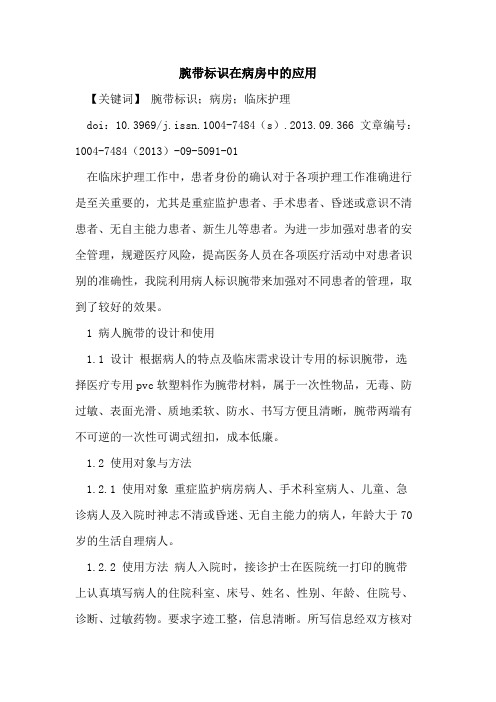 腕带标识在病房中的应用

【关键词】 腕带标识；病房；临床护理

doi：10.3969/j.issn.1004-7484（s）.2013.09.366 文章编号：1004-7484（2013）-09-5091-01

在临床护理工作中，患者身份的确认对于各项护理工作准确进行是至关重要的，尤其是重症监护患者、手术患者、昏迷或意识不清患者、无自主能力患者、新生儿等患者。为进一步加强对患者的安全管理，规避医疗风险，提高医务人员在各项医疗活动中对患者识别的准确性，我院利用病人标识腕带来加强对不同患者的管理，取到了较好的效果。

1 病人腕带的设计和使用

1.1 设计 根据病人的特点及临床需求设计专用的标识腕带，选择医疗专用pvc软塑料作为腕带材料，属于一次性物品，无毒、防过敏、表面光滑、质地柔软、防水、书写方便且清晰，腕带两端有不可逆的一次性可调式纽扣，成本低廉。

1.2 使用对象与方法

1.2.1 使用对象 重症监护病房病人、手术科室病人、儿童、急诊病人及入院时神志不清或昏迷、无自主能力的病人，年龄大于70岁的生活自理病人。

1.2.2 使用方法 病人入院时，接诊护士在医院统一打印的腕带上认真填写病人的住院科室、床号、姓名、性别、年龄、住院号、诊断、过敏药物。要求字迹工整，信息清晰。所写信息经双方核对